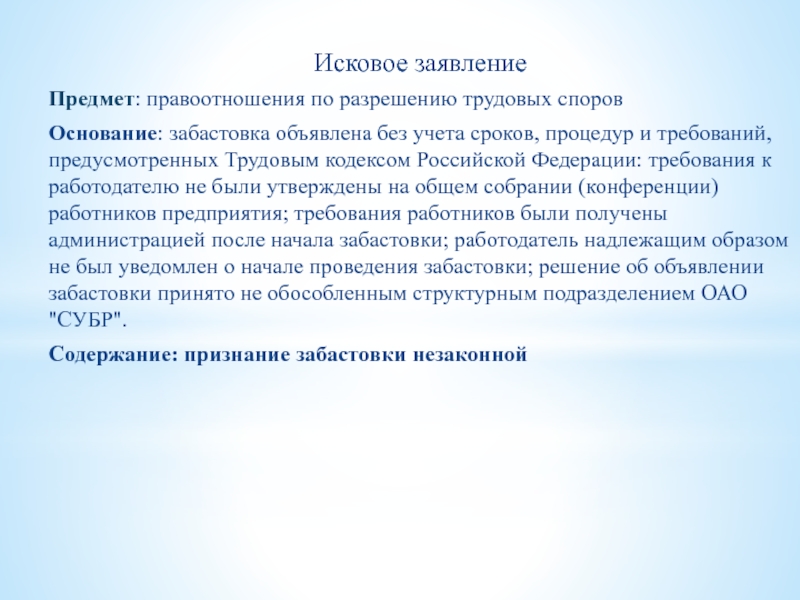 Исковое заявление

Предмет: правоотношения по разрешению трудовых споров

Основание: забастовка объявлена без учета сроков, процедур и требований, предусмотренных Трудовым кодексом Российской Федерации: требования к работодателю не были утверждены на общем собрании (конференции) работников предприятия; требования работников были получены администрацией после начала забастовки; работодатель надлежащим образом не был уведомлен о начале проведения забастовки; решение об объявлении забастовки принято не обособленным структурным подразделением ОАО "СУБР".

Содержание: признание забастовки незаконной